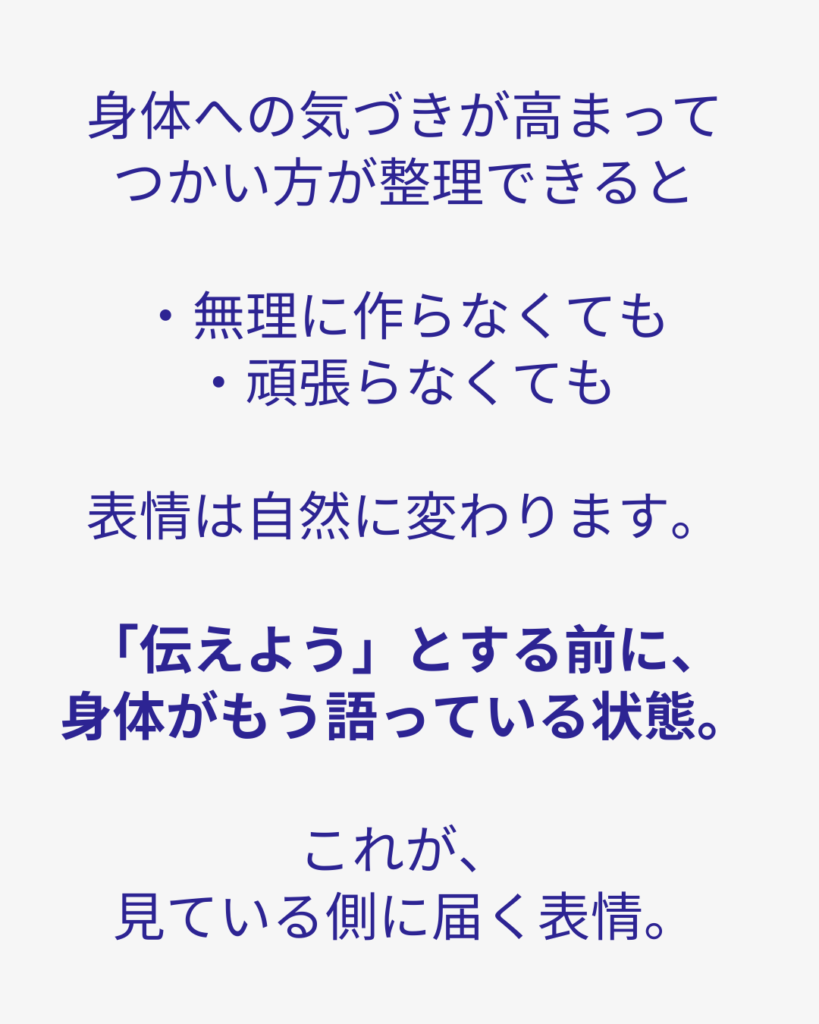 身体への気づきが高まって
つかい方が整理できると

・無理に作らなくても
・頑張らなくても

表情は自然に変わります。

「伝えよう」とする前に、
身体がもう語っている状態。

これが、
見ている側に届く表情。